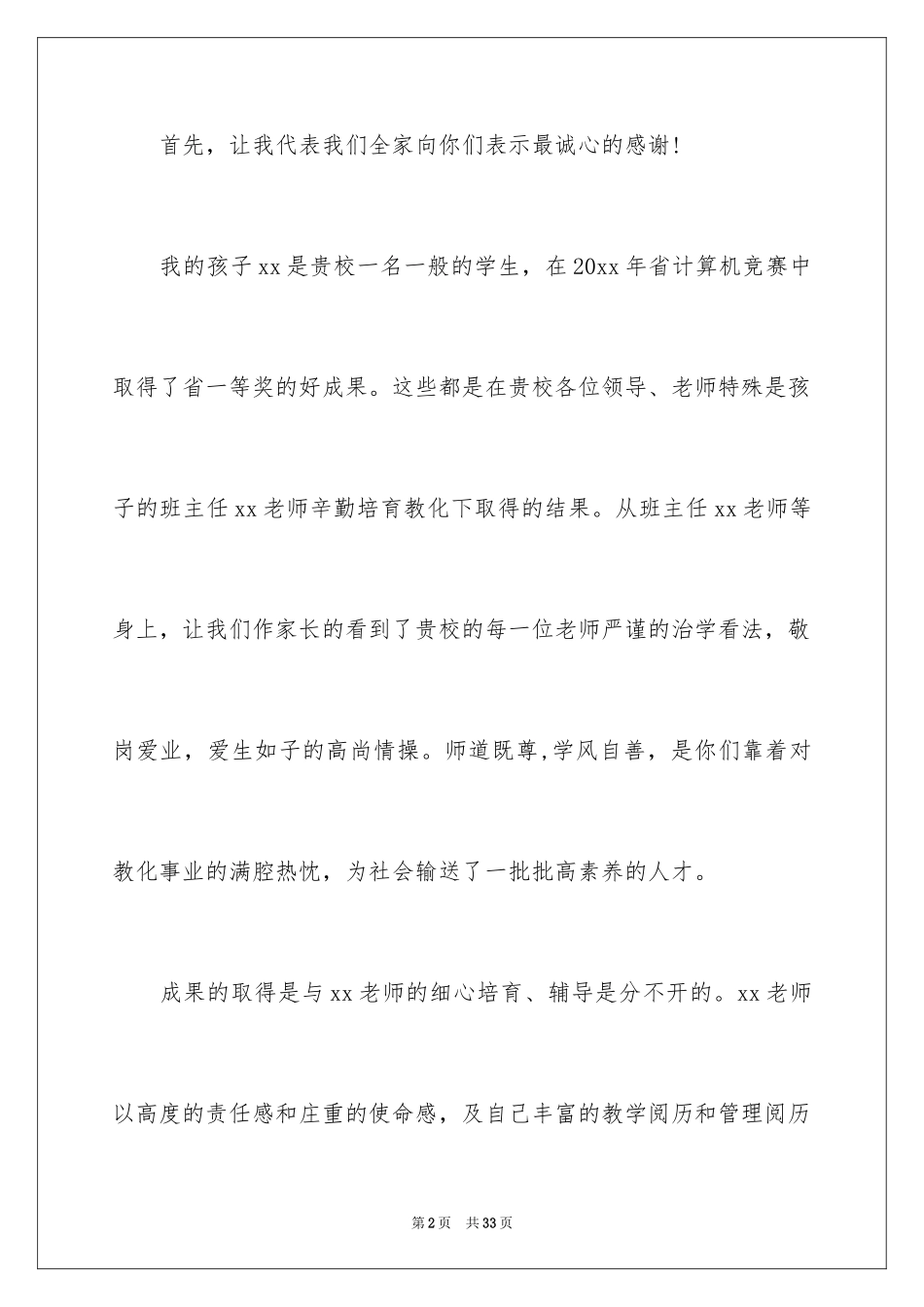 首先，让我代表我们全家向你们表示最诚心的感谢！

我的孩子xx是贵校一名一般的学生，在20xx年省计算机竞赛中取得了省一等奖的好成果。这些都是在贵校各位领导、老师特殊是孩子的班主任xx老师辛勤培育教化下取得的结果。从班主任xx老师等身上，让我们作家长的看到了贵校的每一位老师严谨的治学看法，敬岗爱业，爱生如子的高尚情操。师道既尊,学风自善，是你们靠着对教化事业的满腔热忱，为社会输送了一批批高素养的人才。

成果的取得是与xx老师的细心培育、辅导是分不开的。xx老师以高度的责任感和庄重的使命感，及自己丰富的教学阅历和管理阅历

第2页　共33页